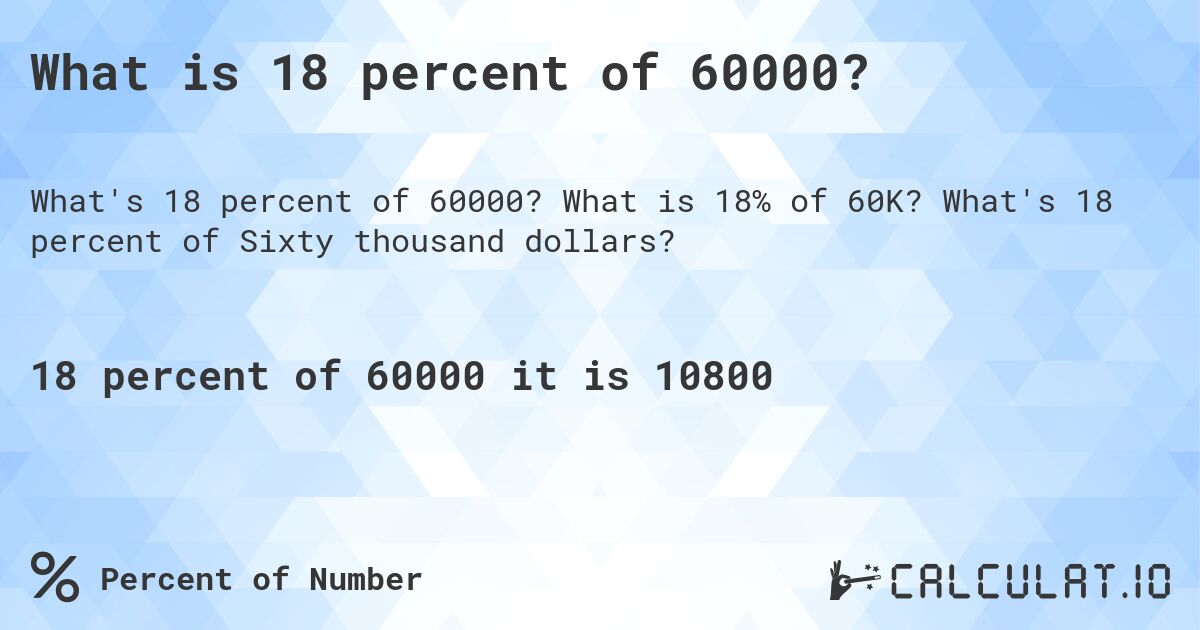 What is 18 percent of 60000?

What's 18 percent of 60000? What is 18% of 60K? What's 18 percent of Sixty thousand dollars?

18 percent of 60000 it is 10800

% Percent of Number

CALCULAT.IO